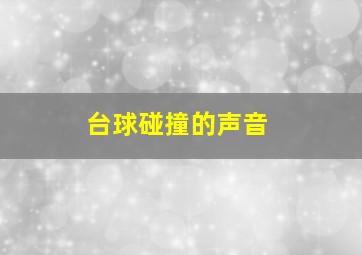 台球碰撞的声音